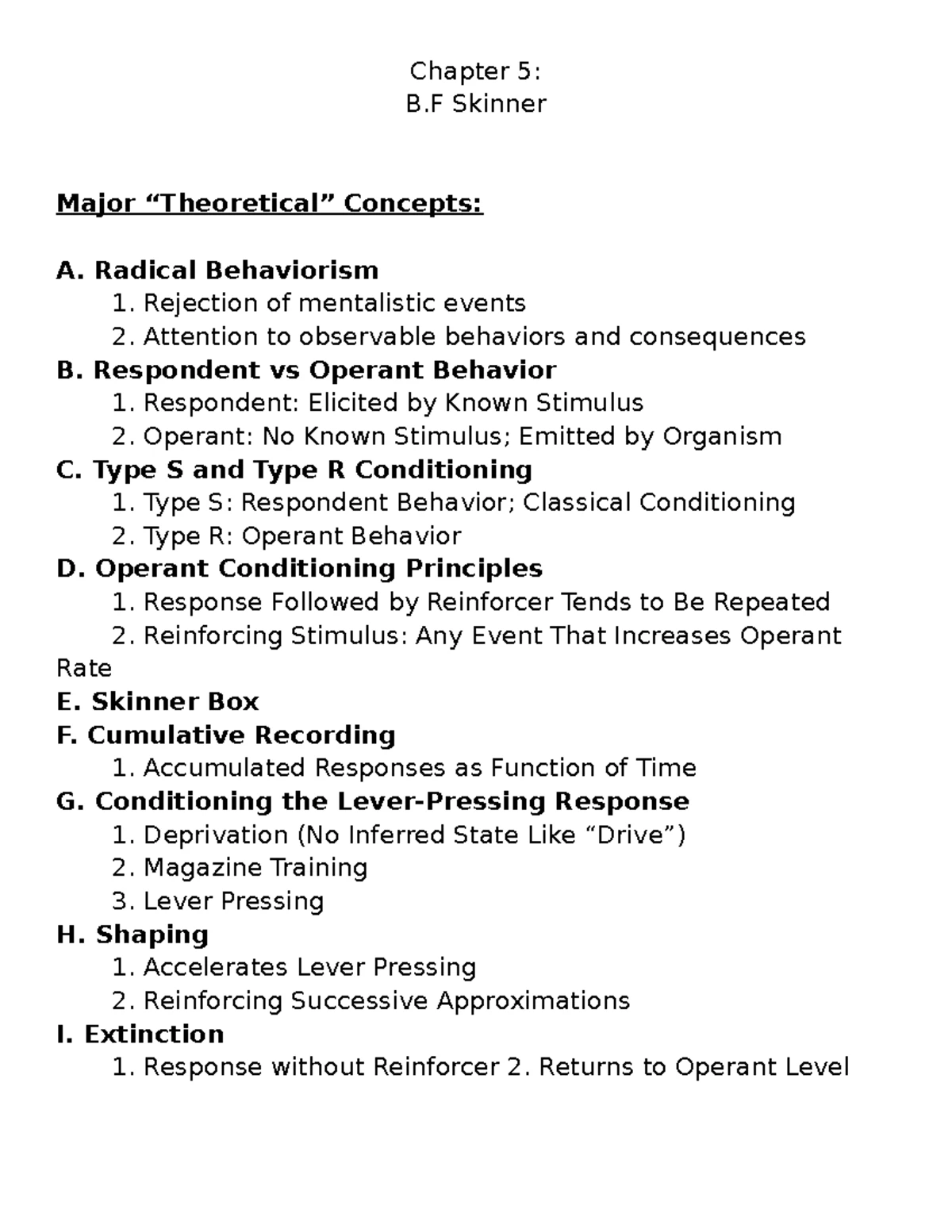 Chapter 5:
B.F Skinner

Major “Theoretical” Concepts:

A. Radical Behaviorism
1. Rejection of mentalistic events
2. Attention to observable behaviors and consequences
B. Respondent vs Operant Behavior
1. Respondent: Elicited by Known Stimulus
2. Operant: No Known Stimulus; Emitted by Organism
C. Type S and Type R Conditioning
1. Type S: Respondent Behavior; Classical Conditioning
2. Type R: Operant Behavior
D. Operant Conditioning Principles
1. Response Followed by Reinforcer Tends to Be Repeated
2. Reinforcing Stimulus: Any Event That Increases Operant Rate
E. Skinner Box
F. Cumulative Recording
1. Accumulated Responses as Function of Time
G. Conditioning the Lever-Pressing Response
1. Deprivation (No Inferred State Like “Drive”)
2. Magazine Training
3. Lever Pressing
H. Shaping
1. Accelerates Lever Pressing
2. Reinforcing Successive Approximations
I. Extinction
1. Response without Reinforcer 2. Returns to Operant Level